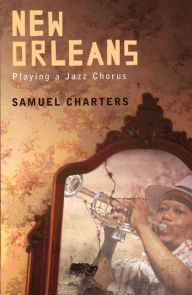 NEW ORLEANS
Playing a Jazz Chorus

SAMUEL CHARTERS